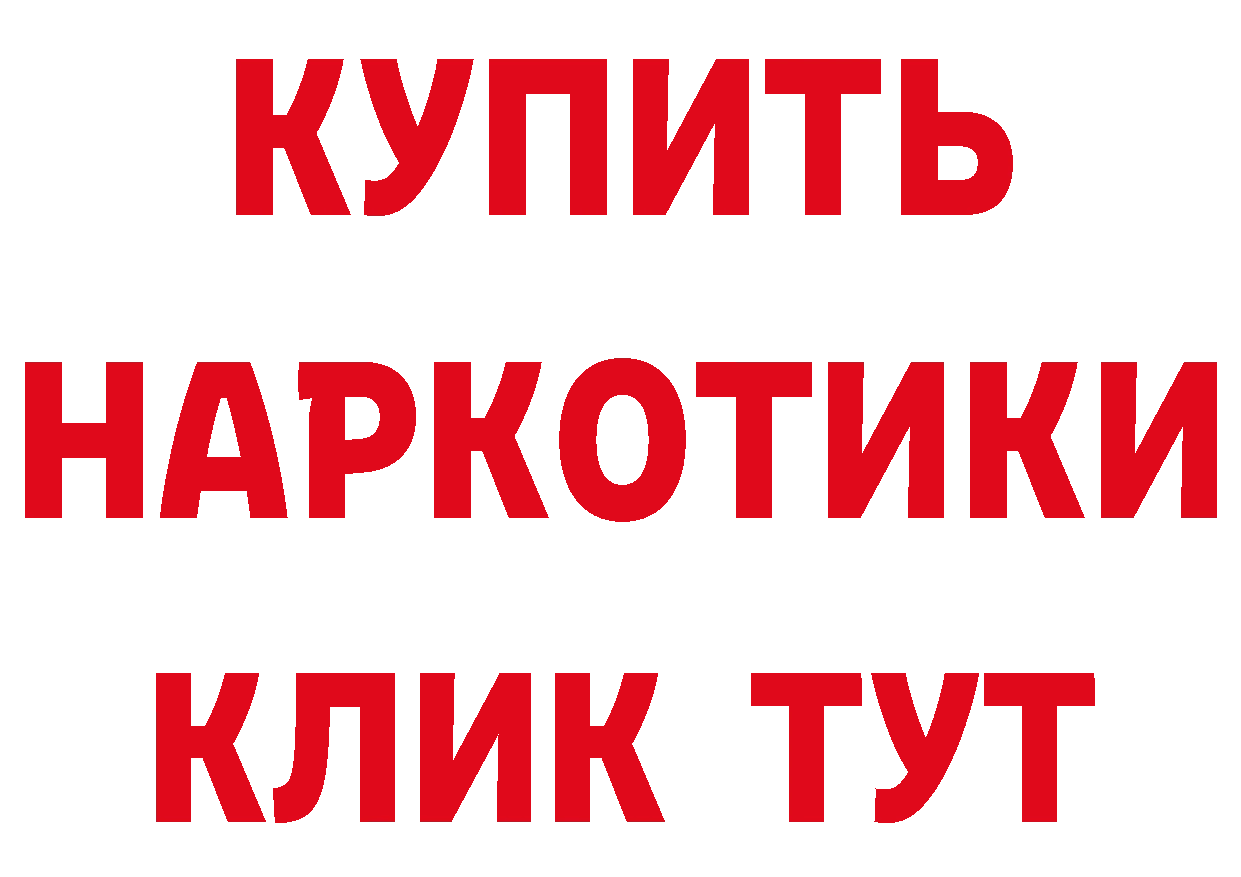 КУПИТЬ НАРКОТИКИ КЛИК ТУТ